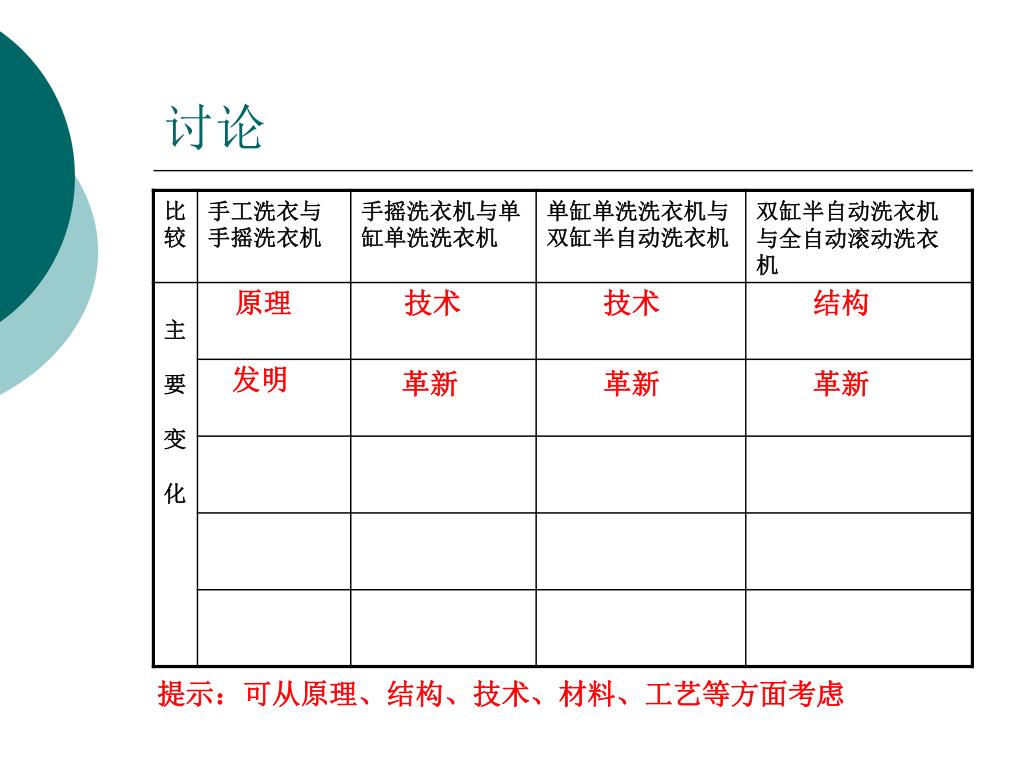 讨论

| 比较 | 手工洗衣与手摇洗衣机 | 手摇洗衣机与单缸单洗洗衣机 | 单缸单洗洗衣机与双缸半自动洗衣机 | 双缸半自动洗衣机与全自动滚动洗衣机 |
|---|---|---|---|---|
| 主要变化 | 原理 | 技术 | 技术 | 结构 |
| | 发明 | 革新 | 革新 | 革新 |
| | | | | |
| | | | | |
| | | | | |

提示：可从原理、结构、技术、材料、工艺等方面考虑